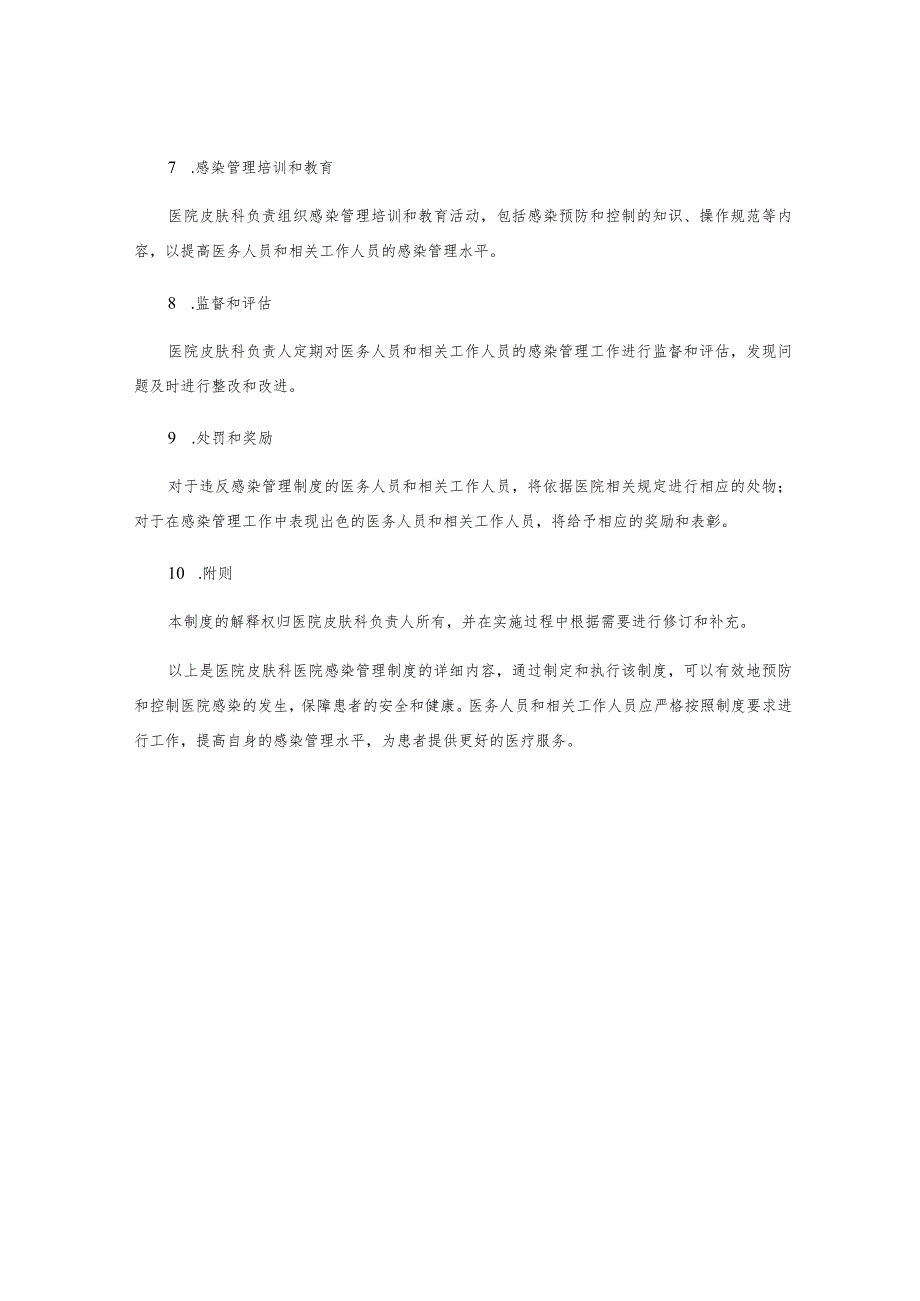 7 .感染管理培训和教育

医院皮肤科负责组织感染管理培训和教育活动，包括感染预防和控制的知识、操作规范等内容，以提高医务人员和相关工作人员的感染管理水平。

8 .监督和评估

医院皮肤科负责人定期对医务人员和相关工作人员的感染管理工作进行监督和评估，发现问题及时进行整改和改进。

9 .处罚和奖励

对于违反感染管理制度的医务人员和相关工作人员，将依据医院相关规定进行相应的处物；对于在感染管理工作中表现出色的医务人员和相关工作人员，将给予相应的奖励和表彰。

10 .附则

本制度的解释权归医院皮肤科负责人所有，并在实施过程中根据需要进行修订和补充。

以上是医院皮肤科医院感染管理制度的详细内容，通过制定和执行该制度，可以有效地预防和控制医院感染的发生，保障患者的安全和健康。医务人员和相关工作人员应严格按照制度要求进行工作，提高自身的感染管理水平，为患者提供更好的医疗服务。